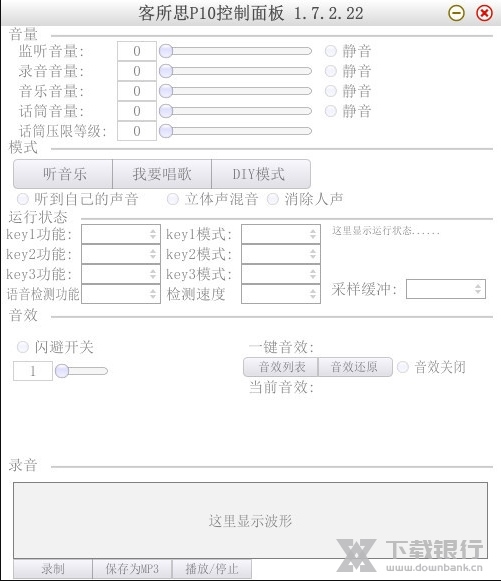 客所思P10控制面板 1.7.2.22

音量
监听音量: 0 静音
录音音量: 0 静音
音乐音量: 0 静音
话筒音量: 0 静音
话筒压限等级: 0

模式
听音乐 我要唱歌 DIY模式
听到自己的声音 立体声混音 消除人声

运行状态
key1功能: key1模式: 这里显示运行状态......
key2功能: key2模式:
key3功能: key3模式:
语音检测功能 检测速度 采样缓冲:

音效
闪避开关
1
一键音效:
音效列表 音效还原 音效关闭
当前音效:

录音
这里显示波形
录制 保存为MP3 播放/停止

下载银行
www.downbank.cn